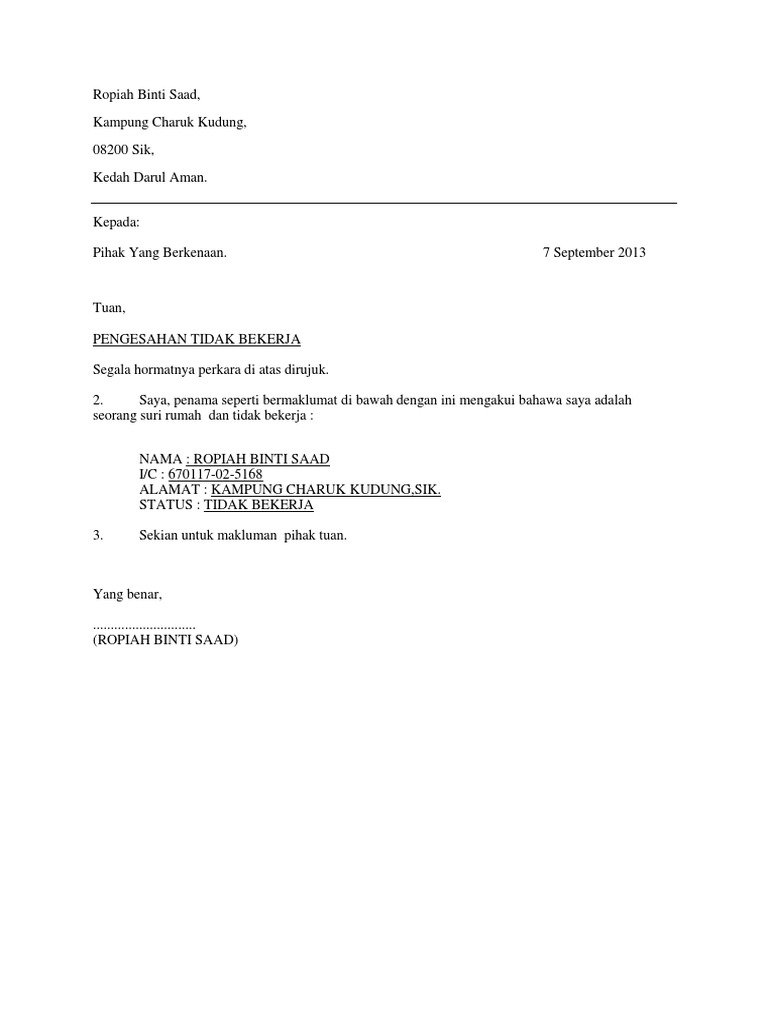 Ropiah Binti Saad,

Kampung Charuk Kudung,

08200 Sik,

Kedah Darul Aman.

Kepada:

Pihak Yang Berkenaan.

7 September 2013

Tuan,

PENGESAHAN TIDAK BEKERJA

Segala hormatnya perkara di atas dirujuk.

2. Saya, penama seperti bermaklumat di bawah dengan ini mengakui bahawa saya adalah seorang suri rumah dan tidak bekerja :

NAMA : ROPIAH BINTI SAAD
I/C : 670117-02-5168
ALAMAT : KAMPUNG CHARUK KUDUNG,SIK.
STATUS : TIDAK BEKERJA

3. Sekian untuk makluman pihak tuan.

Yang benar,

..............................
(ROPIAH BINTI SAAD)